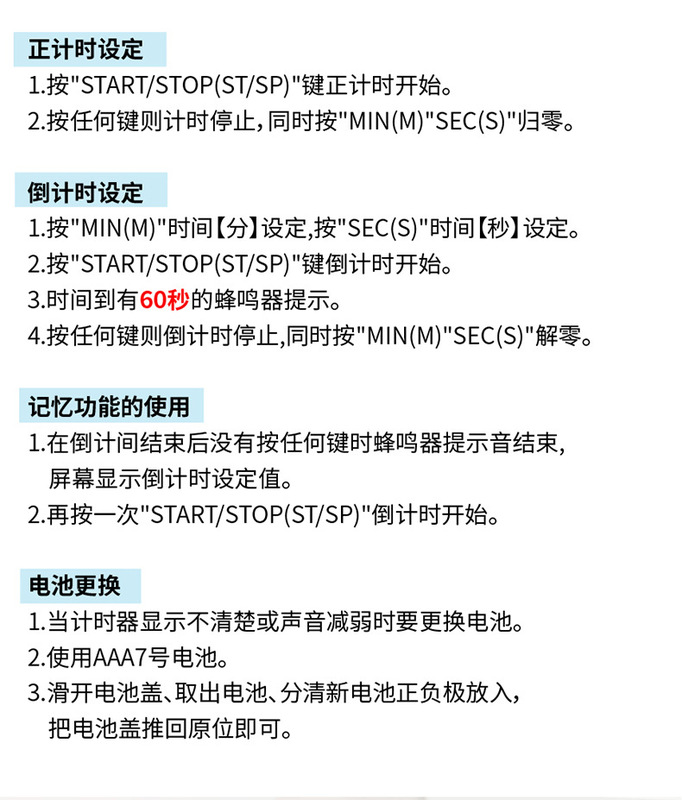 正计时设定
1.按"START/STOP(ST/SP)"键正计时开始。
2.按任何键则计时停止,同时按"MIN(M)"SEC(S)"归零。

倒计时设定
1.按"MIN(M)"时间【分】设定,按"SEC(S)"时间【秒】设定。
2.按"START/STOP(ST/SP)"键倒计时开始。
3.时间到有60秒的蜂鸣器提示。
4.按任何键则倒计时停止,同时按"MIN(M)"SEC(S)"解零。

记忆功能的使用
1.在倒计间结束后没有按任何键时蜂鸣器提示音结束,屏幕显示倒计时设定值。
2.再按一次"START/STOP(ST/SP)"倒计时开始。

电池更换
1.当计时器显示不清楚或声音减弱时要更换电池。
2.使用AAA7号电池。
3.滑开电池盖、取出电池、分清新电池正负极放入,把电池盖推回原位即可。